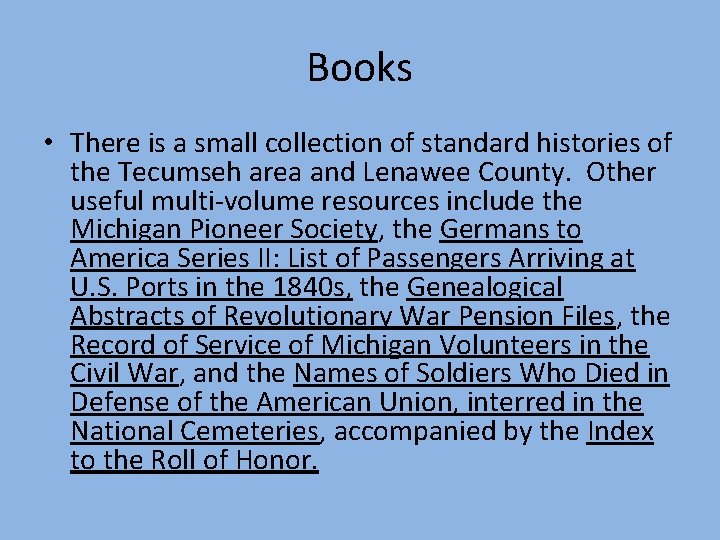 Books

• There is a small collection of standard histories of the Tecumseh area and Lenawee County. Other useful multi-volume resources include the Michigan Pioneer Society, the Germans to America Series II: List of Passengers Arriving at U.S. Ports in the 1840s, the Genealogical Abstracts of Revolutionary War Pension Files, the Record of Service of Michigan Volunteers in the Civil War, and the Names of Soldiers Who Died in Defense of the American Union, interred in the National Cemeteries, accompanied by the Index to the Roll of Honor.